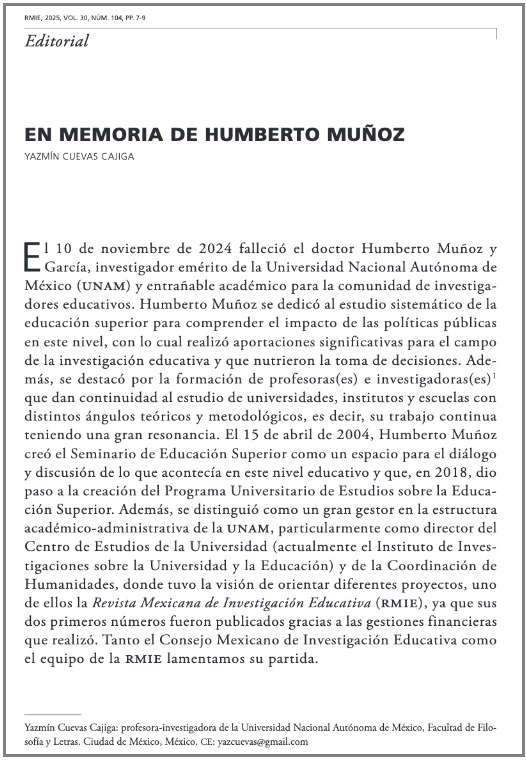 RMIE, 2025, VOL. 30, NÚM. 104, PP. 7-9

Editorial

EN MEMORIA DE HUMBERTO MUÑOZ

YAZMÍN CUEVAS CAJIGA

El 10 de noviembre de 2024 falleció el doctor Humberto Muñoz y García, investigador emérito de la Universidad Nacional Autónoma de México (UNAM) y entrañable académico para la comunidad de investigadores educativos. Humberto Muñoz se dedicó al estudio sistemático de la educación superior para comprender el impacto de las políticas públicas en este nivel, con lo cual realizó aportaciones significativas para el campo de la investigación educativa y que nutrieron la toma de decisiones. Además, se destacó por la formación de profesoras(es) e investigadoras(es)$^1$ que dan continuidad al estudio de universidades, institutos y escuelas con distintos ángulos teóricos y metodológicos, es decir, su trabajo continua teniendo una gran resonancia. El 15 de abril de 2004, Humberto Muñoz creó el Seminario de Educación Superior como un espacio para el diálogo y discusión de lo que acontecía en este nivel educativo y que, en 2018, dio paso a la creación del Programa Universitario de Estudios sobre la Educación Superior. Además, se distinguió como un gran gestor en la estructura académico-administrativa de la UNAM, particularmente como director del Centro de Estudios de la Universidad (actualmente el Instituto de Investigaciones sobre la Universidad y la Educación) y de la Coordinación de Humanidades, donde tuvo la visión de orientar diferentes proyectos, uno de ellos la Revista Mexicana de Investigación Educativa (RMIE), ya que sus dos primeros números fueron publicados gracias a las gestiones financieras que realizó. Tanto el Consejo Mexicano de Investigación Educativa como el equipo de la RMIE lamentamos su partida.

Yazmín Cuevas Cajiga: profesora-investigadora de la Universidad Nacional Autónoma de México, Facultad de Filosofía y Letras. Ciudad de México, México. CE: yazcuevas@gmail.com